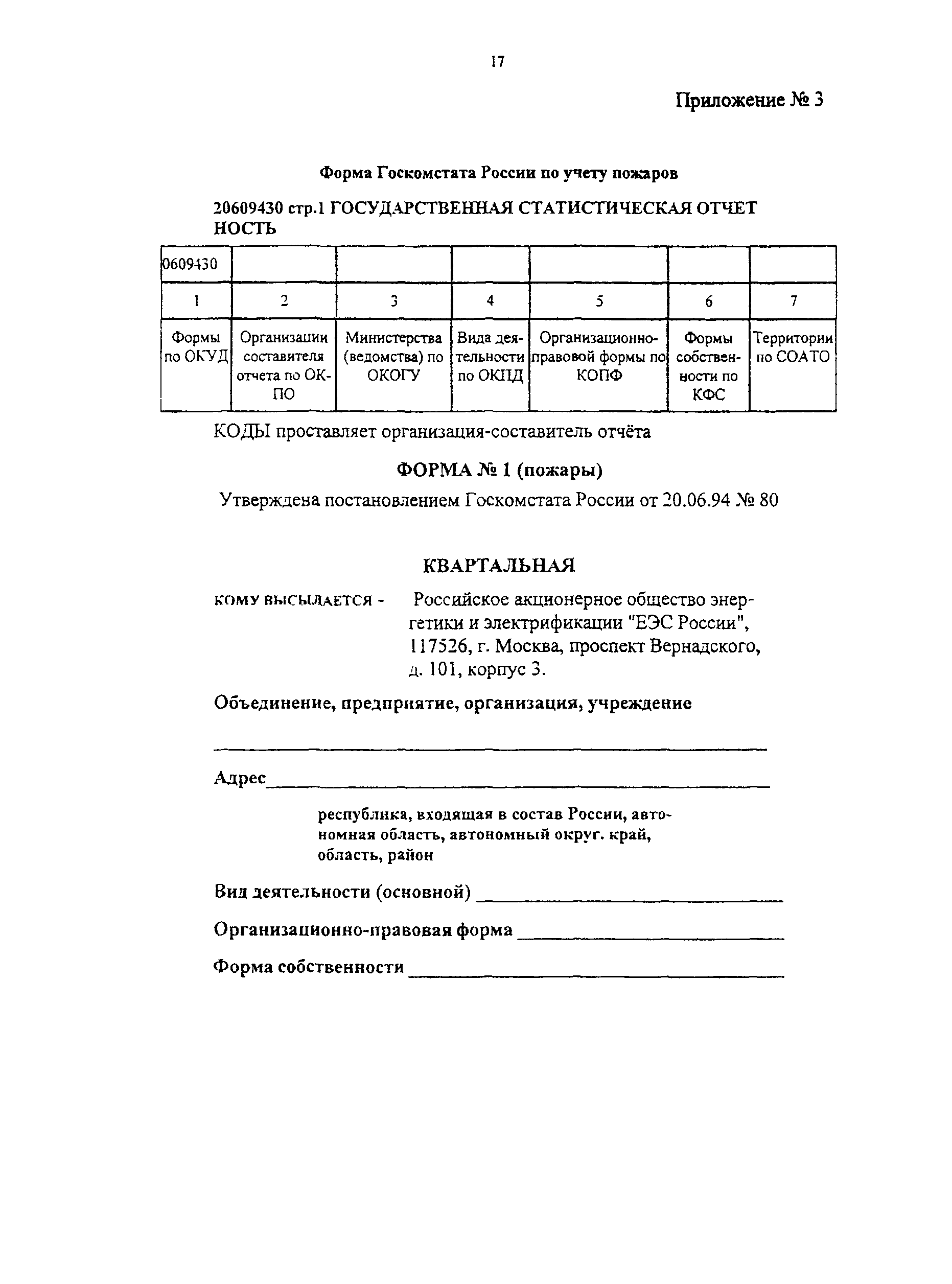 17

Приложение № 3

Форма Госкомстата России по учету пожаров

20609430 стр.1 ГОСУДАРСТВЕННАЯ СТАТИСТИЧЕСКАЯ ОТЧЕТ НОСТЬ

| 0609430 | | | | | | |
|---|---|---|---|---|---|---|
| 1 | 2 | 3 | 4 | 5 | 6 | 7 |
| Формы по ОКУД | Организации составителя отчета по ОКПО | Министерства (ведомства) по ОКОГУ | Вида деятельности по ОКПД | Организационно-правовой формы по КОПФ | Формы собственности по КФС | Территории по СОАТО |

КОДЫ проставляет организация-составитель отчёта

ФОРМА № 1 (пожары)

Утверждена постановлением Госкомстата России от 20.06.94 № 80

КВАРТАЛЬНАЯ

КОМУ ВЫСЫЛАЕТСЯ - Российское акционерное общество энергетики и электрификации "ЕЭС России", 117526, г. Москва, проспект Вернадского, д. 101, корпус 3.

Объединение, предприятие, организация, учреждение

Адрес

республика, входящая в состав России, автономная область, автономный округ. край, область, район

Вид деятельности (основной)

Организационно-правовая форма

Форма собственности